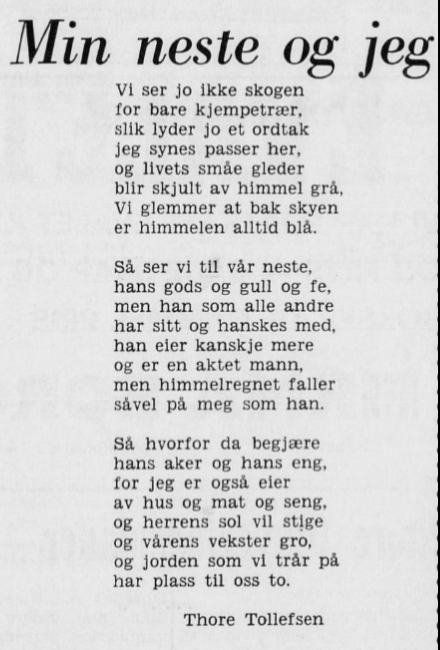 Min neste og jeg

Vi ser jo ikke skogen
for bare kjempetrær,
slik lyder jo et ordtak
jeg synes passer her,
og livets småe gleder
blir skjult av himmel grå,
Vi glemmer at bak skyen
er himmelen alltid blå.

Så ser vi til vår neste,
hans gods og gull og fe,
men han som alle andre
har sitt og hanskes med,
han eier kanskje mere
og er en aktet mann,
men himmelregnet faller
såvel på meg som han.

Så hvorfor da begjære
hans aker og hans eng,
for jeg er også eier
av hus og mat og seng,
og herrens sol vil stige
og vårens vekster gro,
og jorden som vi trår på
har plass til oss to.

Thore Tollefsen